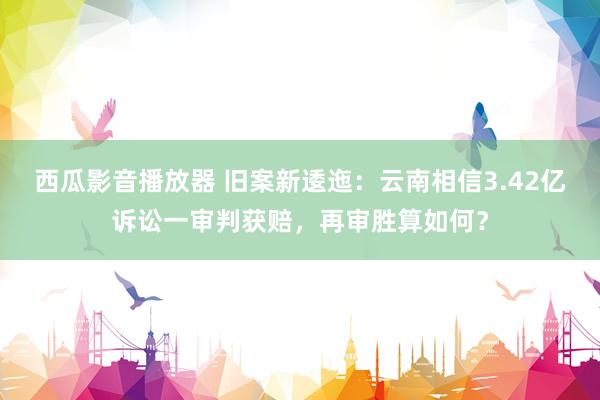 西瓜影音播放器 旧案新逶迤：云南相信3.42亿诉讼一审判获赔，再审胜算如何？